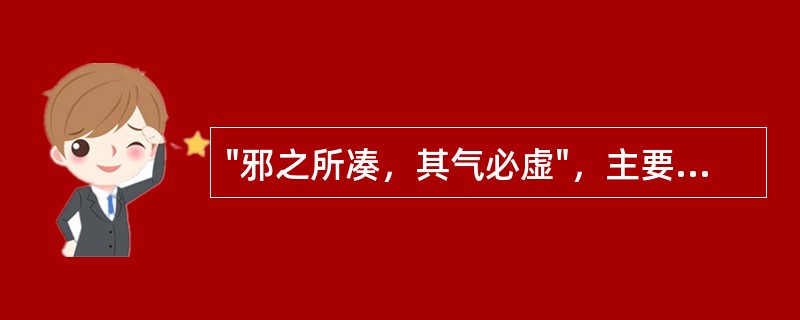 "邪之所凑，其气必虚"，主要...